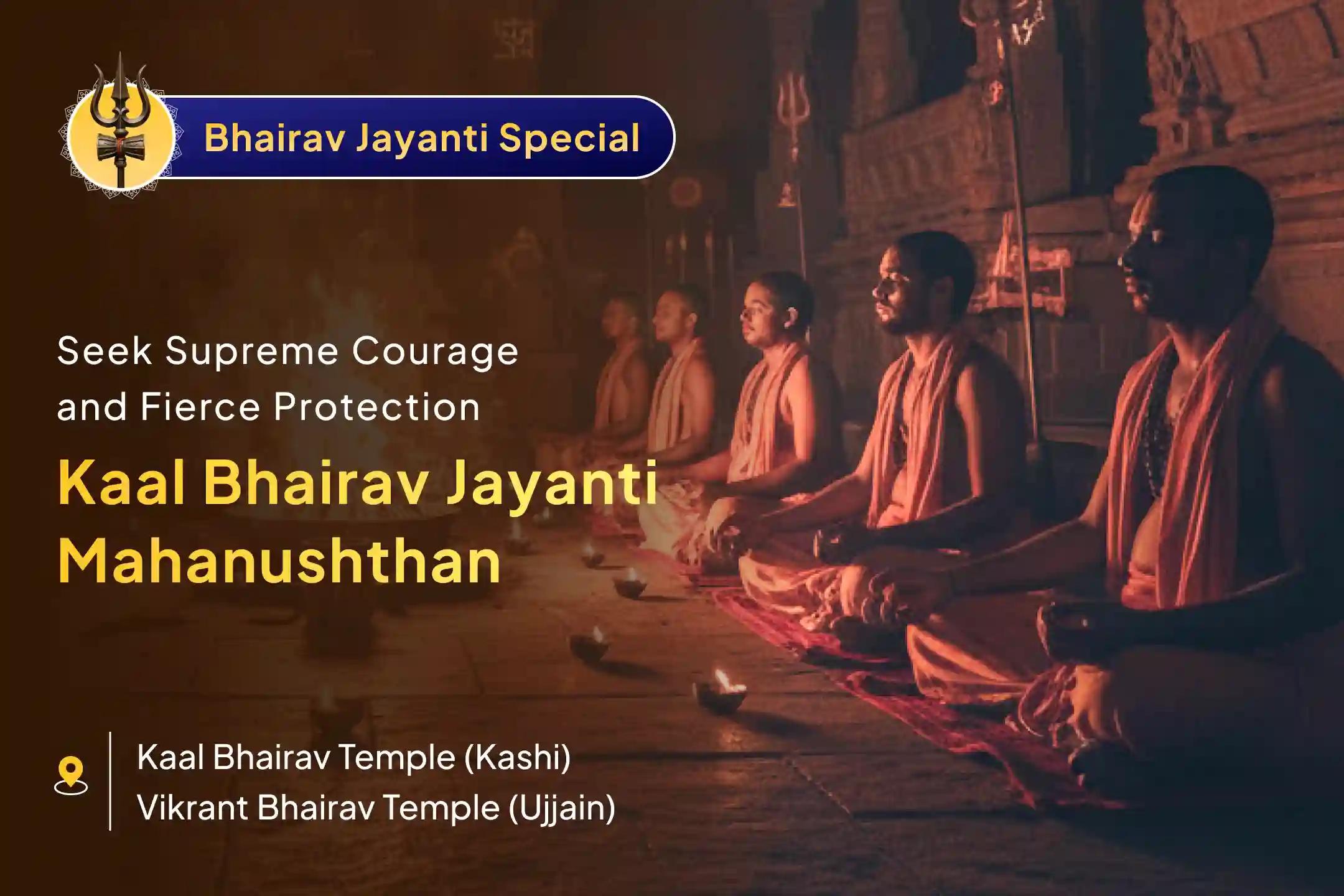 Bhairav Jayanti Special

Seek Supreme Courage and Fierce Protection

Kaal Bhairav Jayanti Mahanushthan

Kaal Bhairav Temple (Kashi)
Vikrant Bhairav Temple (Ujjain)